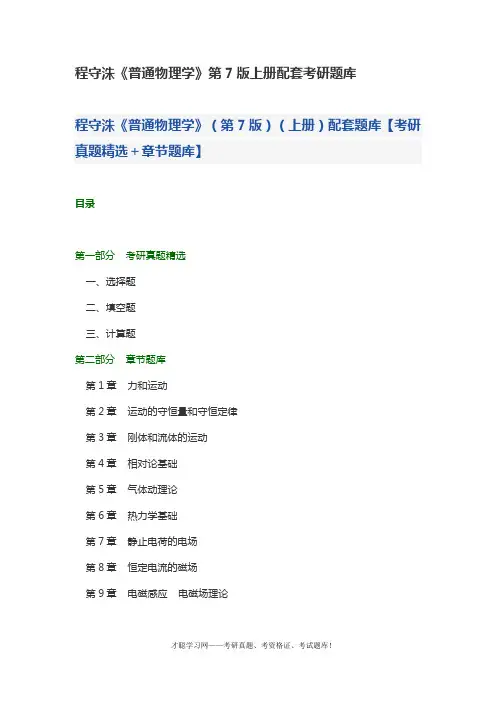 程守洙《普通物理学》第 7 版上册配套考研题库

程守洙《普通物理学》（第 7 版）（上册）配套题库【考研真题精选＋章节题库】

目录

第一部分　考研真题精选

一、选择题

二、填空题

三、计算题

第二部分　章节题库

第 1 章　力和运动

第 2 章　运动的守恒量和守恒定律

第 3 章　刚体和流体的运动

第 4 章　相对论基础

第 5 章　气体动理论

第 6 章　热力学基础

第 7 章　静止电荷的电场

第 8 章　恒定电流的磁场

第 9 章　电磁感应　电磁场理论

才聪学习网——考研真题、考资格证、考试题库！